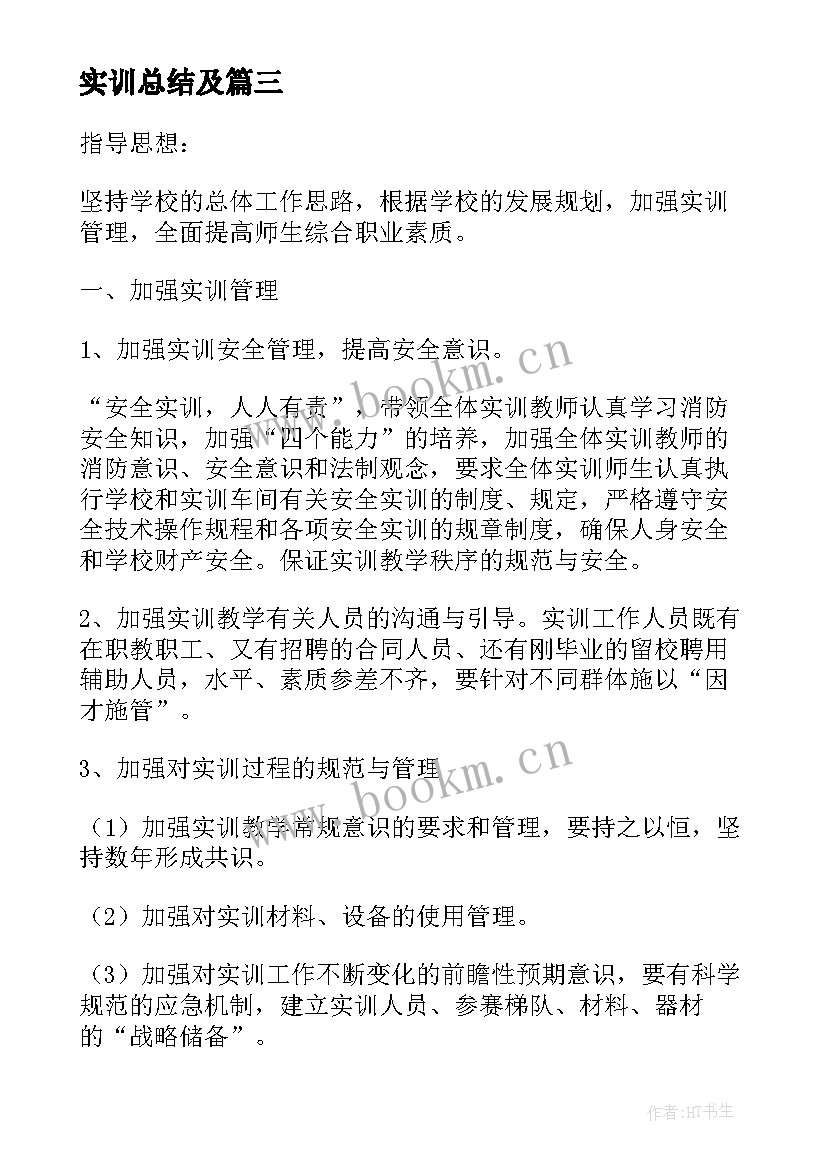 实训总结及篇三

指导思想：

坚持学校的总体工作思路，根据学校的发展规划，加强实训管理，全面提高师生综合职业素质。

一、加强实训管理

1、加强实训安全管理，提高安全意识。

“安全实训，人人有责”，带领全体实训教师认真学习消防安全知识，加强“四个能力”的培养，加强全体实训教师的消防意识、安全意识和法制观念，要求全体实训师生认真执行学校和实训车间有关安全实训的制度、规定，严格遵守安全技术操作规程和各项安全实训的规章制度，确保人身安全和学校财产安全。保证实训教学秩序的规范与安全。

2、加强实训教学有关人员的沟通与引导。实训工作人员既有在职教职工、又有招聘的合同人员、还有刚毕业的留校聘用辅助人员，水平、素质参差不齐，要针对不同群体施以“因才施管”。

3、加强对实训过程的规范与管理

（1）加强实训教学常规意识的要求和管理，要持之以恒，坚持数年形成共识。

（2）加强对实训材料、设备的使用管理。

（3）加强对实训工作不断变化的前瞻性预期意识，要有科学规范的应急机制，建立实训人员、参赛梯队、材料、器材的“战略储备”。

www.bookm.cn

www.bookm.cn

作者:HT书生